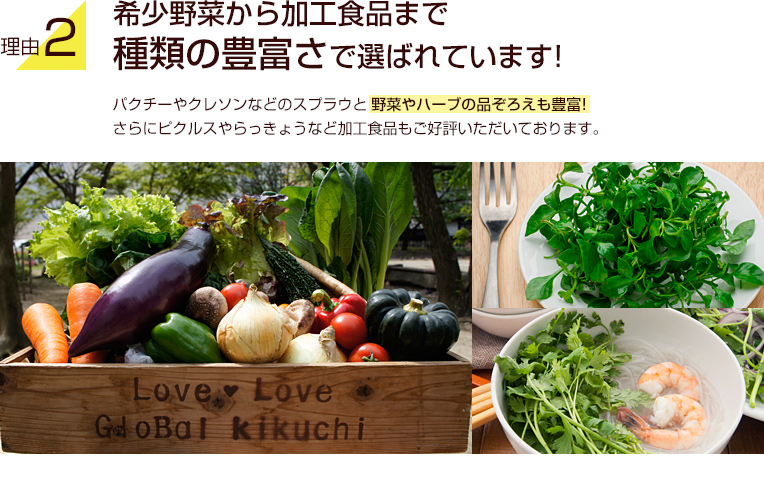 理由2

希少野菜から加工食品まで
種類の豊富さで選ばれています!

パクチーやクレソンなどのスプラウと野菜やハーブの品ぞろえも豊富!
さらにピクルスやらっきょうなど加工食品もご好評いただいております。

Love ♥ Love
GloBal kikuchi